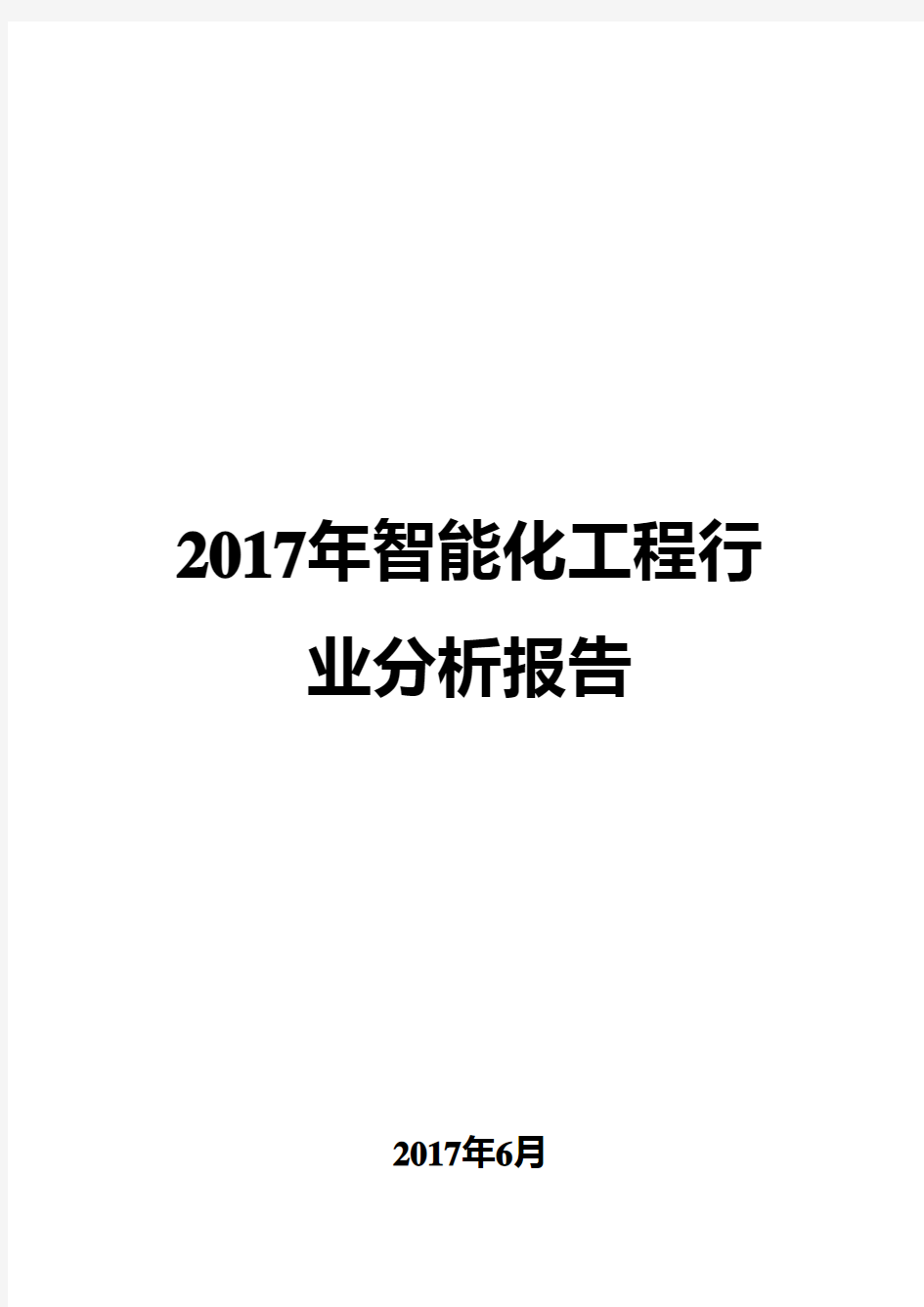 2017年智能化工程行业分析报告

2017年6月